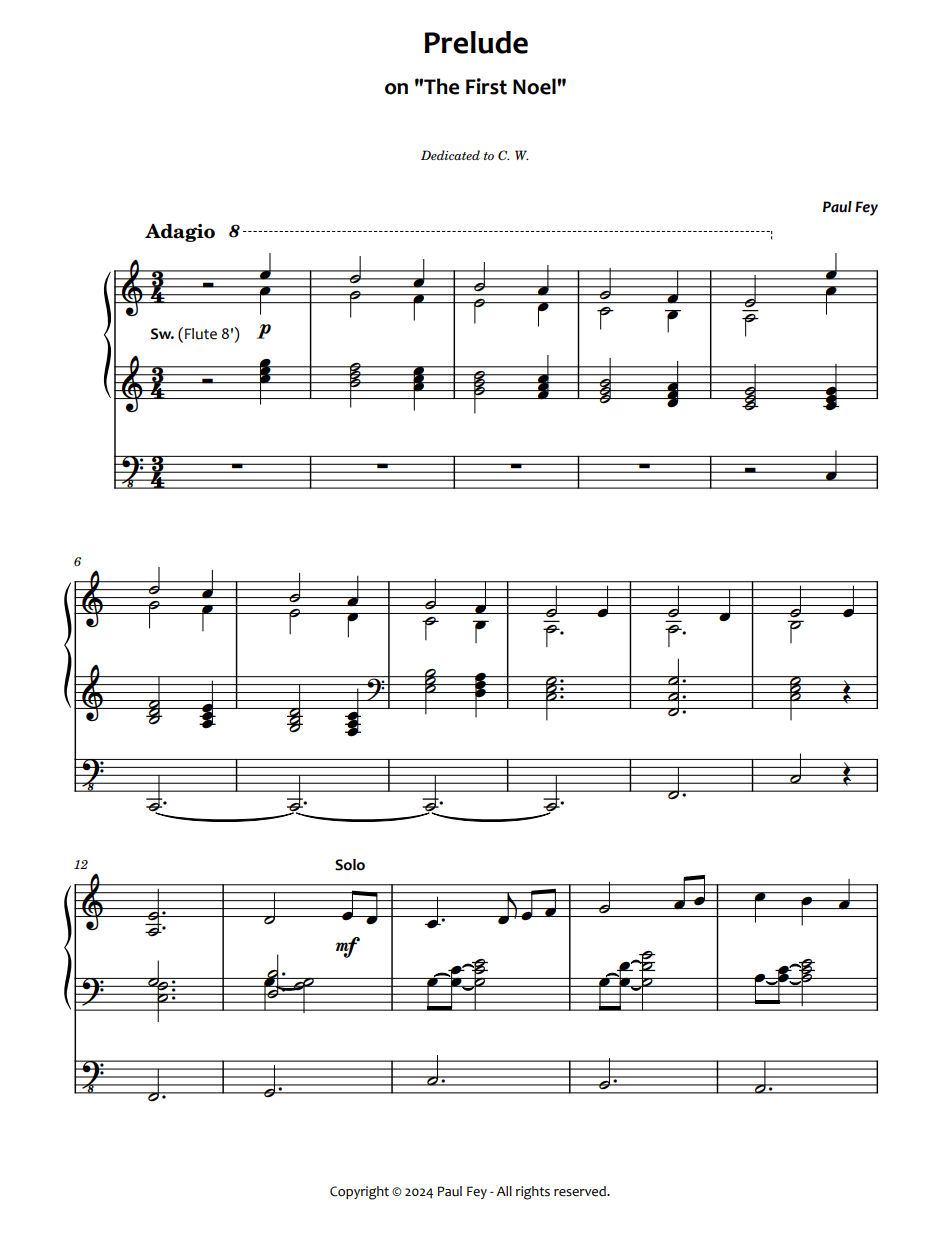 Prelude

on "The First Noel"

Dedicated to C. W.

Paul Fey

Adagio 8

Sw. (Flute 8') p

6

12

Solo

mf

Copyright © 2024 Paul Fey - All rights reserved.